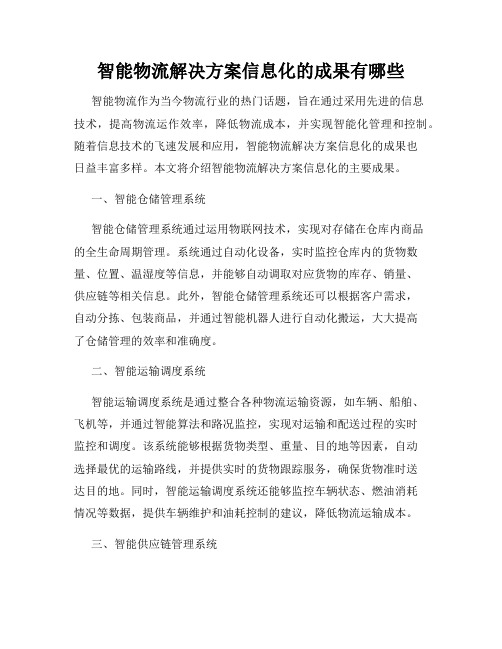 智能物流解决方案信息化的成果有哪些

智能物流作为当今物流行业的热门话题，旨在通过采用先进的信息技术，提高物流运作效率，降低物流成本，并实现智能化管理和控制。随着信息技术的飞速发展和应用，智能物流解决方案信息化的成果也日益丰富多样。本文将介绍智能物流解决方案信息化的主要成果。

一、智能仓储管理系统

智能仓储管理系统通过运用物联网技术，实现对存储在仓库内商品的全生命周期管理。系统通过自动化设备，实时监控仓库内的货物数量、位置、温湿度等信息，并能够自动调取对应货物的库存、销量、供应链等相关信息。此外，智能仓储管理系统还可以根据客户需求，自动分拣、包装商品，并通过智能机器人进行自动化搬运，大大提高了仓储管理的效率和准确度。

二、智能运输调度系统

智能运输调度系统是通过整合各种物流运输资源，如车辆、船舶、飞机等，并通过智能算法和路况监控，实现对运输和配送过程的实时监控和调度。该系统能够根据货物类型、重量、目的地等因素，自动选择最优的运输路线，并提供实时的货物跟踪服务，确保货物准时送达目的地。同时，智能运输调度系统还能够监控车辆状态、燃油消耗情况等数据，提供车辆维护和油耗控制的建议，降低物流运输成本。

三、智能供应链管理系统